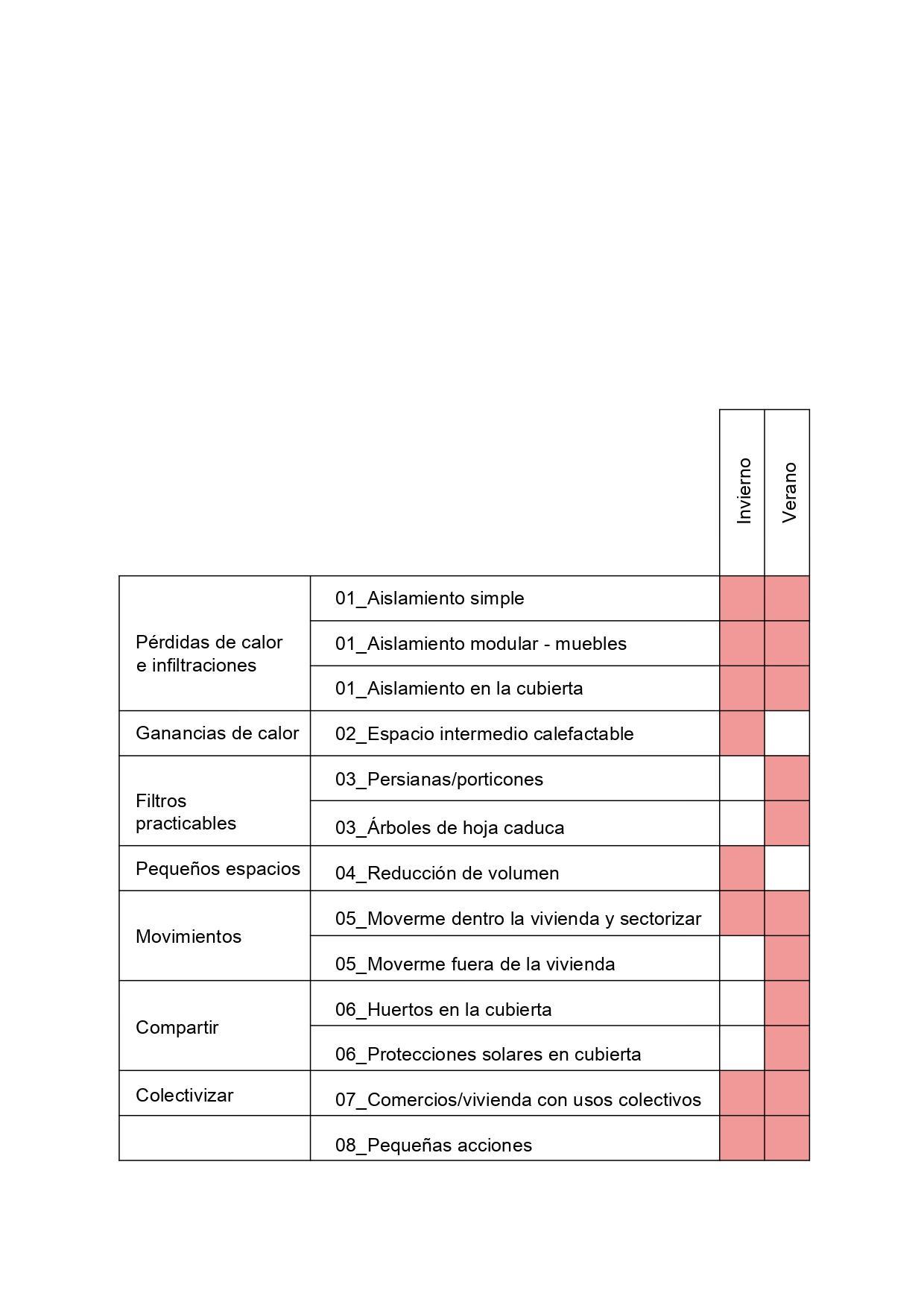 |  |  | Invierno | Verano |
|---|---|---|---|
| Pérdidas de calor e infiltraciones | 01_Aislamiento simple |  |  |
|  | 01_Aislamiento modular - muebles |  |  |
|  | 01_Aislamiento en la cubierta |  |  |
| Ganancias de calor | 02_Espacio intermedio calefactable |  |  |
| Filtros practicables | 03_Persianas/porticones |  |  |
|  | 03_Árboles de hoja caduca |  |  |
| Pequeños espacios | 04_Reducción de volumen |  |  |
| Movimientos | 05_Moverme dentro la vivienda y sectorizar |  |  |
|  | 05_Moverme fuera de la vivienda |  |  |
| Compartir | 06_Huertos en la cubierta |  |  |
|  | 06_Protecciones solares en cubierta |  |  |
| Colectivizar | 07_Comercios/vivienda con usos colectivos |  |  |
|  | 08_Pequeñas acciones |  |  |